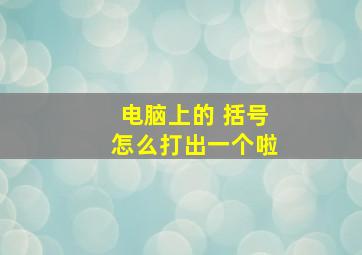 电脑上的 括号
怎么打出一个啦